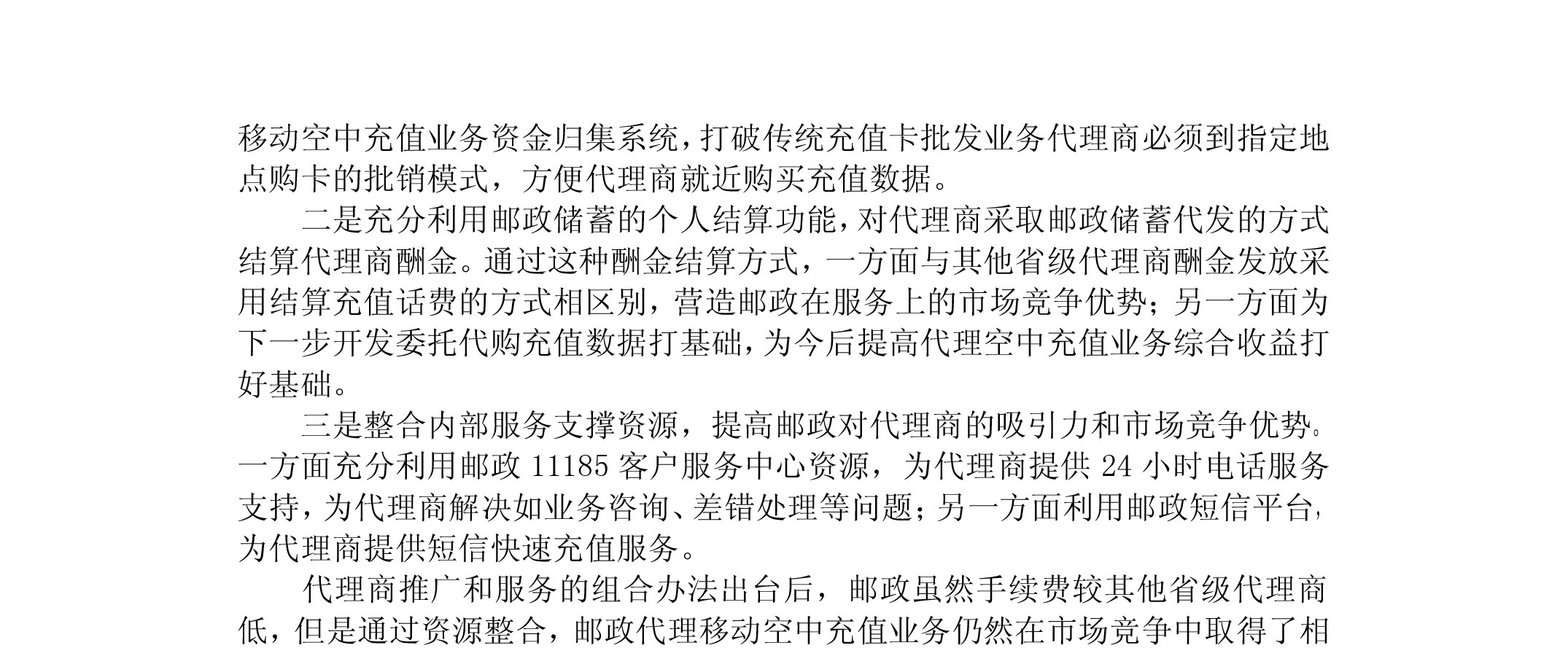 移动空中充值业务资金归集系统，打破传统充值卡批发业务代理商必须到指定地点购卡的批销模式，方便代理商就近购买充值数据。

二是充分利用邮政储蓄的个人结算功能，对代理商采取邮政储蓄代发的方式结算代理商酬金。通过这种酬金结算方式，一方面与其他省级代理商酬金发放采用结算充值话费的方式相区别，营造邮政在服务上的市场竞争优势；另一方面为下一步开发委托代购充值数据打基础，为今后提高代理空中充值业务综合收益打好基础。

三是整合内部服务支撑资源，提高邮政对代理商的吸引力和市场竞争优势。一方面充分利用邮政 11185 客户服务中心资源，为代理商提供 24 小时电话服务支持，为代理商解决如业务咨询、差错处理等问题；另一方面利用邮政短信平台，为代理商提供短信快速充值服务。

代理商推广和服务的组合办法出台后，邮政虽然手续费较其他省级代理商低，但是通过资源整合，邮政代理移动空中充值业务仍然在市场竞争中取得了相